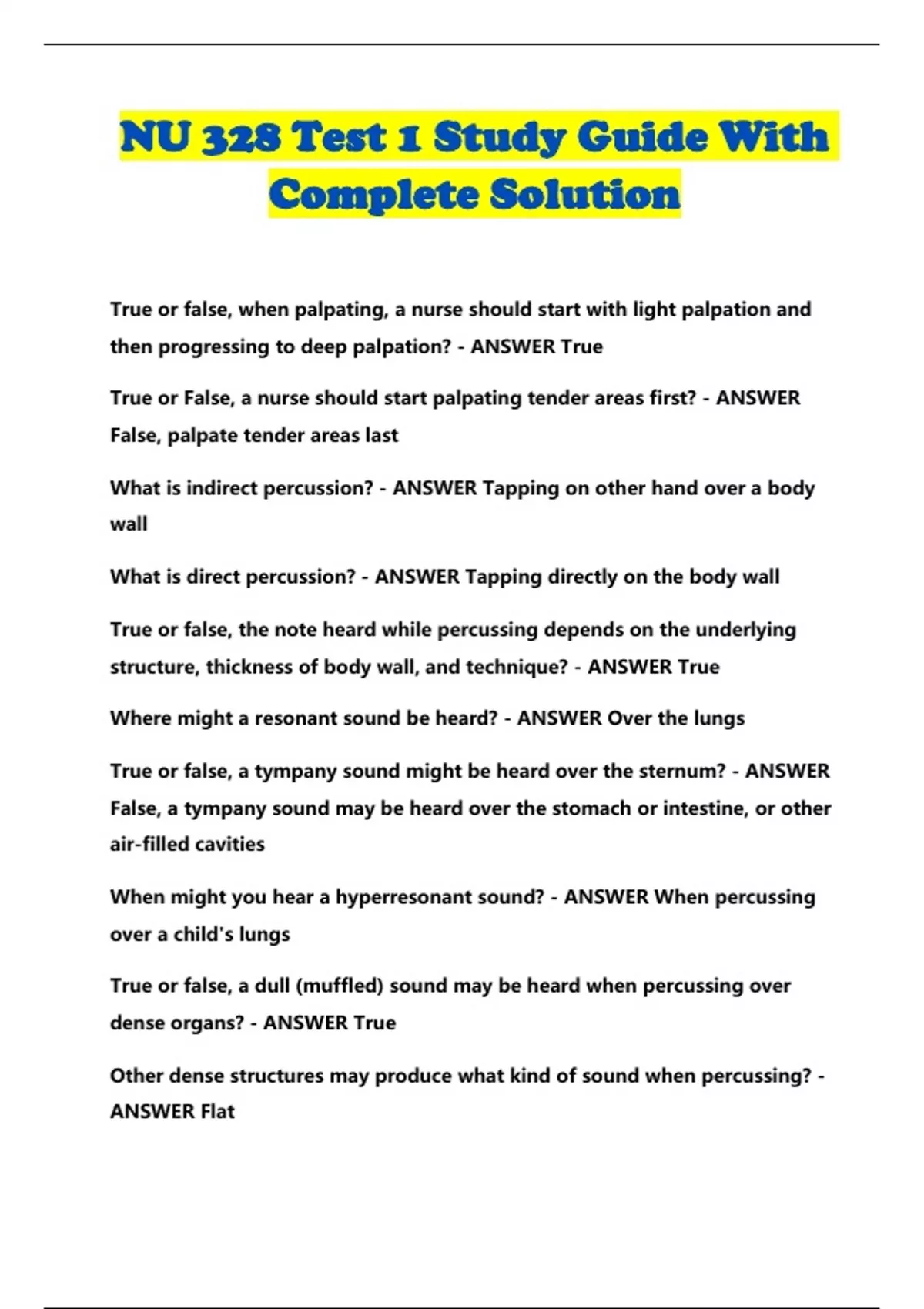 NU 328 Test 1 Study Guide With Complete Solution

True or false, when palpating, a nurse should start with light palpation and then progressing to deep palpation? - ANSWER True

True or False, a nurse should start palpating tender areas first? - ANSWER False, palpate tender areas last

What is indirect percussion? - ANSWER Tapping on other hand over a body wall

What is direct percussion? - ANSWER Tapping directly on the body wall

True or false, the note heard while percussing depends on the underlying structure, thickness of body wall, and technique? - ANSWER True

Where might a resonant sound be heard? - ANSWER Over the lungs

True or false, a tympany sound might be heard over the sternum? - ANSWER False, a tympany sound may be heard over the stomach or intestine, or other air-filled cavities

When might you hear a hyperresonant sound? - ANSWER When percussing over a child's lungs

True or false, a dull (muffled) sound may be heard when percussing over dense organs? - ANSWER True

Other dense structures may produce what kind of sound when percussing? - ANSWER Flat